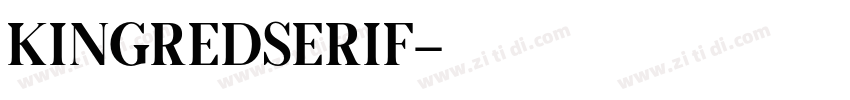 KINGREDSERIF-
www.zi ti di.com www.zi ti di.com www.zi ti di.com www.zi ti di.com